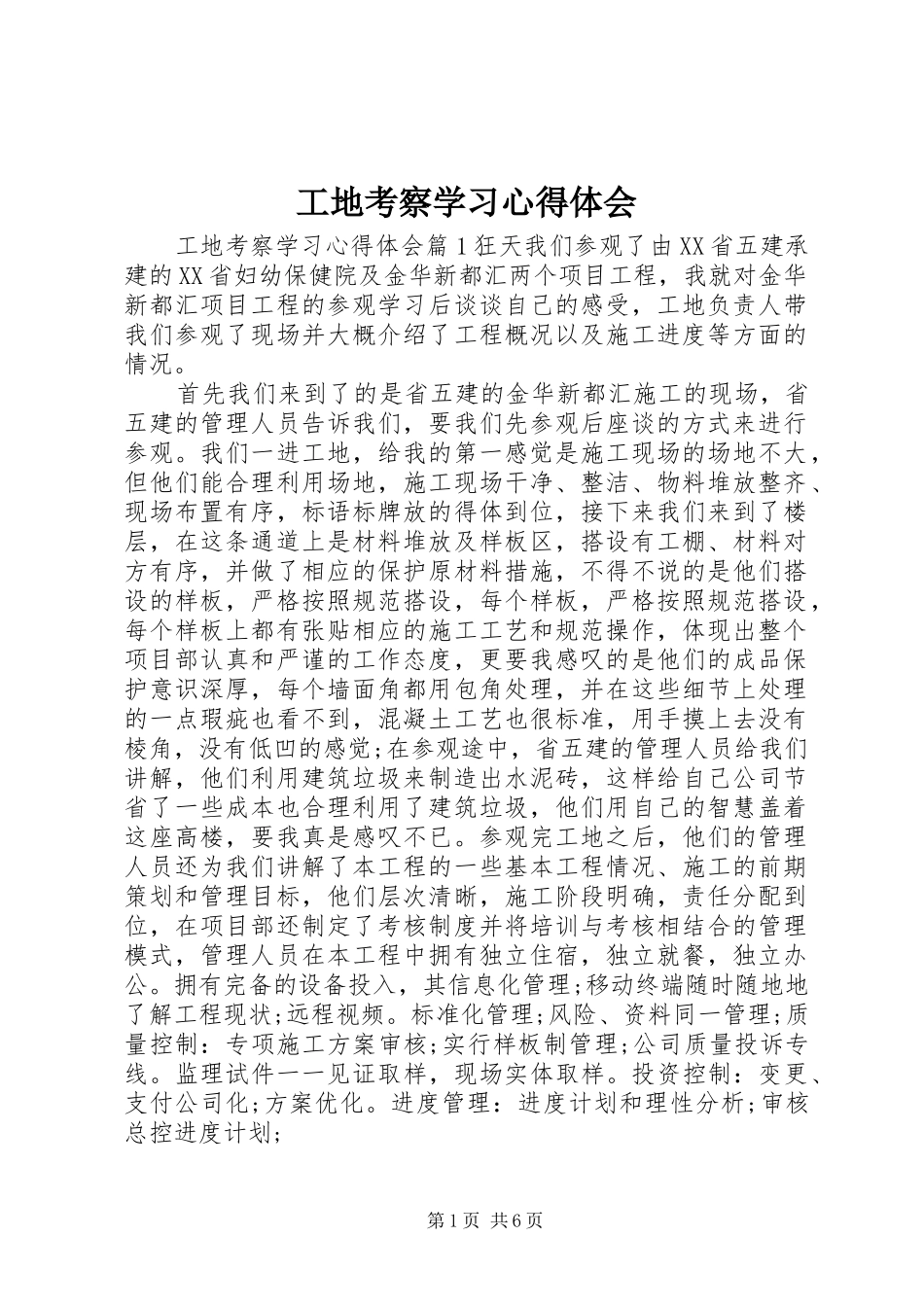 工地考察学习心得体会

工地考察学习心得体会篇1狂天我们参观了由XX省五建承建的XX省妇幼保健院及金华新都汇两个项目工程，我就对金华新都汇项目工程的参观学习后谈谈自己的感受，工地负责人带我们参观了现场并大概介绍了工程概况以及施工进度等方面的情况。

首先我们来到了的是省五建的金华新都汇施工的现场，省五建的管理人员告诉我们，要我们先参观后座谈的方式来进行参观。我们一进工地，给我的第一感觉是施工现场的场地不大，但他们能合理利用场地，施工现场干净、整洁、物料堆放整齐、现场布置有序，标语标牌放的得体到位，接下来我们来到了楼层，在这条通道上是材料堆放及样板区，搭设有工棚、材料对方有序，并做了相应的保护原材料措施，不得不说的是他们搭设的样板，严格按照规范搭设，每个样板，严格按照规范搭设，每个样板上都有张贴相应的施工工艺和规范操作，体现出整个项目部认真和严谨的工作态度，更要我感叹的是他们的成品保护意识深厚，每个墙面角都用包角处理，并在这些细节上处理的一点瑕疵也看不到，混凝土工艺也很标准，用手摸上去没有棱角，没有低凹的感觉;在参观途中，省五建的管理人员给我们讲解，他们利用建筑垃圾来制造出水泥砖，这样给自己公司节省了一些成本也合理利用了建筑垃圾，他们用自己的智慧盖着这座高楼，要我真是感叹不已。参观完工地之后，他们的管理人员还为我们讲解了本工程的一些基本工程情况、施工的前期策划和管理目标，他们层次清晰，施工阶段明确，责任分配到位，在项目部还制定了考核制度并将培训与考核相结合的管理模式，管理人员在本工程中拥有独立住宿，独立就餐，独立办公。拥有完备的设备投入，其信息化管理;移动终端随时随地地了解工程现状;远程视频。标准化管理;风险、资料同一管理;质量控制：专项施工方案审核;实行样板制管理;公司质量投诉专线。监理试件一一见证取样，现场实体取样。投资控制：变更、支付公司化;方案优化。进度管理：进度计划和理性分析;审核总控进度计划;

第1页 共6页